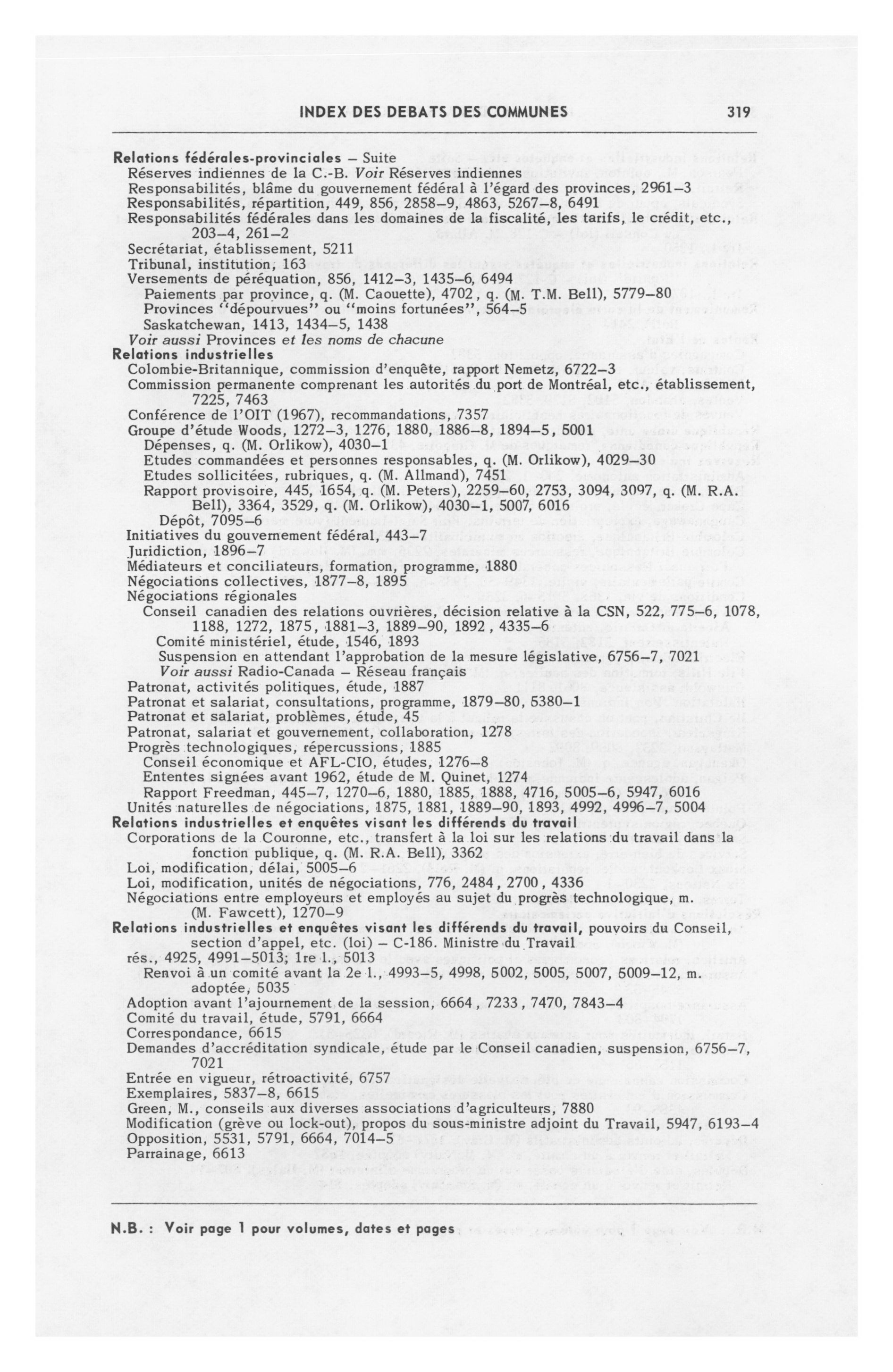 INDEX DES DEBATS DES COMMUNES 319

Relations fédérales-provinciales – Suite
Réserves indiennes de la C.-B. Voir Réserves indiennes
Responsabilités, blâme du gouvernement fédéral à l'égard des provinces, 2961–3
Responsabilités, répartition, 449, 856, 2858–9, 4863, 5267–8, 6491
Responsabilités fédérales dans les domaines de la fiscalité, les tarifs, le crédit, etc., 203–4, 261–2
Secrétariat, établissement, 5211
Tribunal, institution, 163
Versements de péréquation, 856, 1412–3, 1435–6, 6494
Paiements par province, q. (M. Caouette), 4702, q. (M. T.M. Bell), 5779–80
Provinces "dépourvues" ou "moins fortunées", 564–5
Saskatchewan, 1413, 1434–5, 1438
Voir aussi Provinces et les noms de chacune
Relations industrielles
Colombie-Britannique, commission d'enquête, rapport Nemetz, 6722–3
Commission permanente comprenant les autorités du port de Montréal, etc., établissement, 7225, 7463
Conférence de l'OIT (1967), recommandations, 7357
Groupe d'étude Woods, 1272–3, 1276, 1880, 1886–8, 1894–5, 5001
Dépenses, q. (M. Orlikow), 4030–1
Etudes commandées et personnes responsables, q. (M. Orlikow), 4029–30
Etudes sollicitées, rubriques, q. (M. Allmand), 7451
Rapport provisoire, 445, 1654, q. (M. Peters), 2259–60, 2753, 3094, 3097, q. (M. R.A. Bell), 3364, 3529, q. (M. Orlikow), 4030–1, 5007, 6016
Dépôt, 7095–6
Initiatives du gouvernement fédéral, 443–7
Juridiction, 1896–7
Médiateurs et conciliateurs, formation, programme, 1880
Négociations collectives, 1877–8, 1895
Négociations régionales
Conseil canadien des relations ouvrières, décision relative à la CSN, 522, 775–6, 1078, 1188, 1272, 1875, 1881–3, 1889–90, 1892, 4335–6
Comité ministériel, étude, 1546, 1893
Suspension en attendant l'approbation de la mesure législative, 6756–7, 7021
Voir aussi Radio-Canada – Réseau français
Patronat, activités politiques, étude, 1887
Patronat et salariat, consultations, programme, 1879–80, 5380–1
Patronat et salariat, problèmes, étude, 45
Patronat, salariat et gouvernement, collaboration, 1278
Progrès technologiques, répercussions, 1885
Conseil économique et AFL-CIO, études, 1276–8
Ententes signées avant 1962, étude de M. Quinet, 1274
Rapport Freedman, 445–7, 1270–6, 1880, 1885, 1888, 4716, 5005–6, 5947, 6016
Unités naturelles de négociations, 1875, 1881, 1889–90, 1893, 4992, 4996–7, 5004
Relations industrielles et enquêtes visant les différends du travail
Corporations de la Couronne, etc., transfert à la loi sur les relations du travail dans la fonction publique, q. (M. R.A. Bell), 3362
Loi, modification, délai, 5005–6
Loi, modification, unités de négociations, 776, 2484, 2700, 4336
Négociations entre employeurs et employés au sujet du progrès technologique, m. (M. Fawcett), 1270–9
Relations industrielles et enquêtes visant les différends du travail, pouvoirs du Conseil, section d'appel, etc. (loi) – C-186. Ministre du Travail
rés., 4925, 4991–5013; 1re l., 5013
Renvoi à un comité avant la 2e l., 4993–5, 4998, 5002, 5005, 5007, 5009–12, m. adoptée, 5035
Adoption avant l'ajournement de la session, 6664, 7233, 7470, 7843–4
Comité du travail, étude, 5791, 6664
Correspondance, 6615
Demandes d'accréditation syndicale, étude par le Conseil canadien, suspension, 6756–7, 7021
Entrée en vigueur, rétroactivité, 6757
Exemplaires, 5837–8, 6615
Green, M., conseils aux diverses associations d'agriculteurs, 7880
Modification (grève ou lock-out), propos du sous-ministre adjoint du Travail, 5947, 6193–4
Opposition, 5531, 5791, 6664, 7014–5
Parrainage, 6613

N.B. : Voir page 1 pour volumes, dates et pages